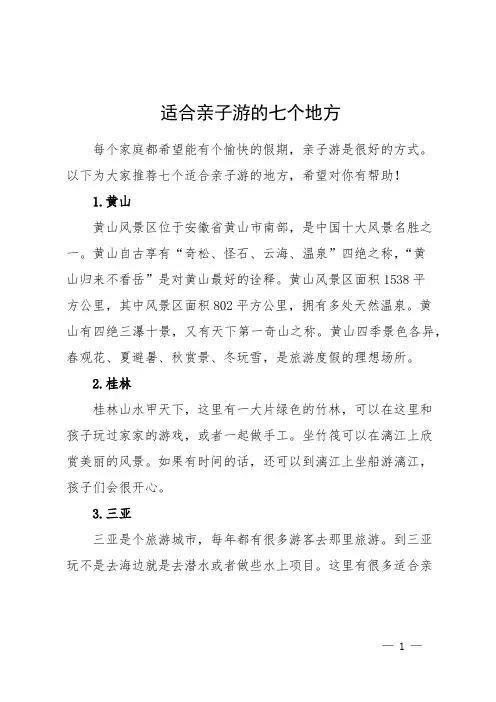 适合亲子游的七个地方

每个家庭都希望能有个愉快的假期，亲子游是很好的方式。以下为大家推荐七个适合亲子游的地方，希望对你有帮助！

1.黄山

黄山风景区位于安徽省黄山市南部，是中国十大风景名胜之一。黄山自古享有“奇松、怪石、云海、温泉”四绝之称，“黄山归来不看岳”是对黄山最好的诠释。黄山风景区面积1538平方公里，其中风景区面积802平方公里，拥有多处天然温泉。黄山有四绝三瀑十景，又有天下第一奇山之称。黄山四季景色各异，春观花、夏避暑、秋赏景、冬玩雪，是旅游度假的理想场所。

2.桂林

桂林山水甲天下，这里有一大片绿色的竹林，可以在这里和孩子玩过家家的游戏，或者一起做手工。坐竹筏可以在漓江上欣赏美丽的风景。如果有时间的话，还可以到漓江上坐船游漓江，孩子们会很开心。

3.三亚

三亚是个旅游城市，每年都有很多游客去那里旅游。到三亚玩不是去海边就是去潜水或者做些水上项目。这里有很多适合亲

— 1 —